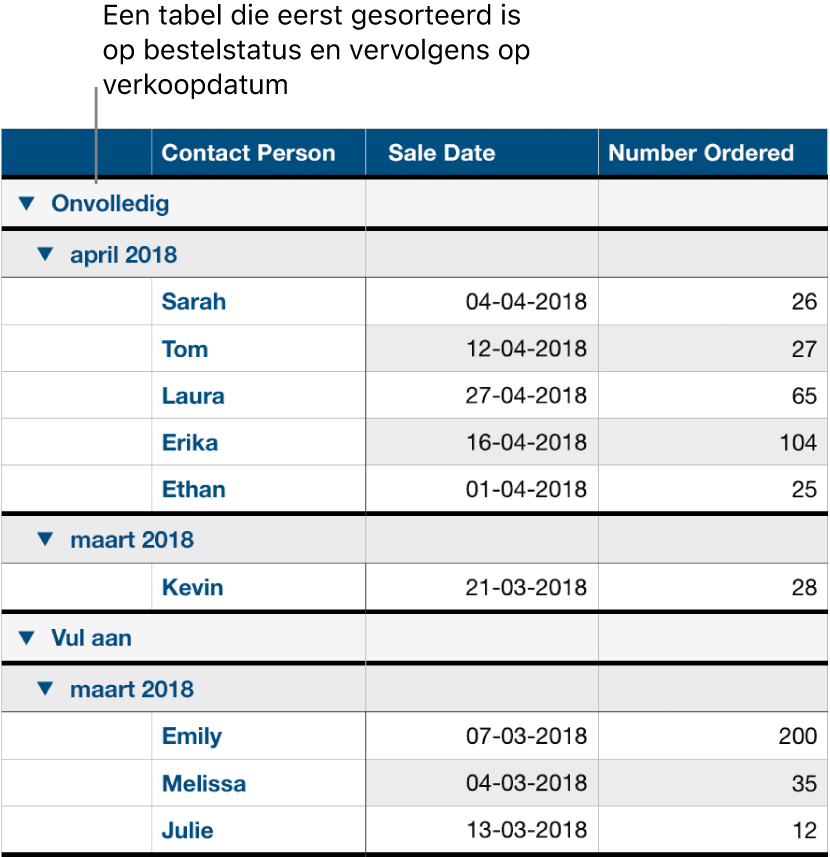 Een tabel die eerst gesorteerd is op bestelstatus en vervolgens op verkoopdatum

| | Contact Person | Sale Date | Number Ordered |
|---|---|---|---|
| ▼ Onvolledig | | | |
| ▼ april 2018 | | | |
| | Sarah | 04-04-2018 | 26 |
| | Tom | 12-04-2018 | 27 |
| | Laura | 27-04-2018 | 65 |
| | Erika | 16-04-2018 | 104 |
| | Ethan | 01-04-2018 | 25 |
| ▼ maart 2018 | | | |
| | Kevin | 21-03-2018 | 28 |
| ▼ Vul aan | | | |
| ▼ maart 2018 | | | |
| | Emily | 07-03-2018 | 200 |
| | Melissa | 04-03-2018 | 35 |
| | Julie | 13-03-2018 | 12 |